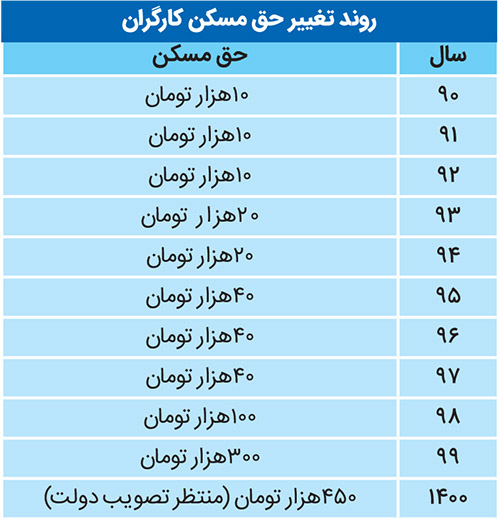 روند تغییر حق مسکن کارگران

| سال | حق مسکن |
|---|---|
| ۹۰ | ۱۰هزار تومان |
| ۹۱ | ۱۰هزار تومان |
| ۹۲ | ۱۰هزار تومان |
| ۹۳ | ۲۰هزا ر تومان |
| ۹۴ | ۲۰هزار تومان |
| ۹۵ | ۴۰هزار تومان |
| ۹۶ | ۴۰هزار تومان |
| ۹۷ | ۴۰هزار تومان |
| ۹۸ | ۱۰۰هزار تومان |
| ۹۹ | ۳۰۰هزار تومان |
| ۱۴۰۰ | ۴۵۰هزار تومان (منتظر تصویب دولت) |